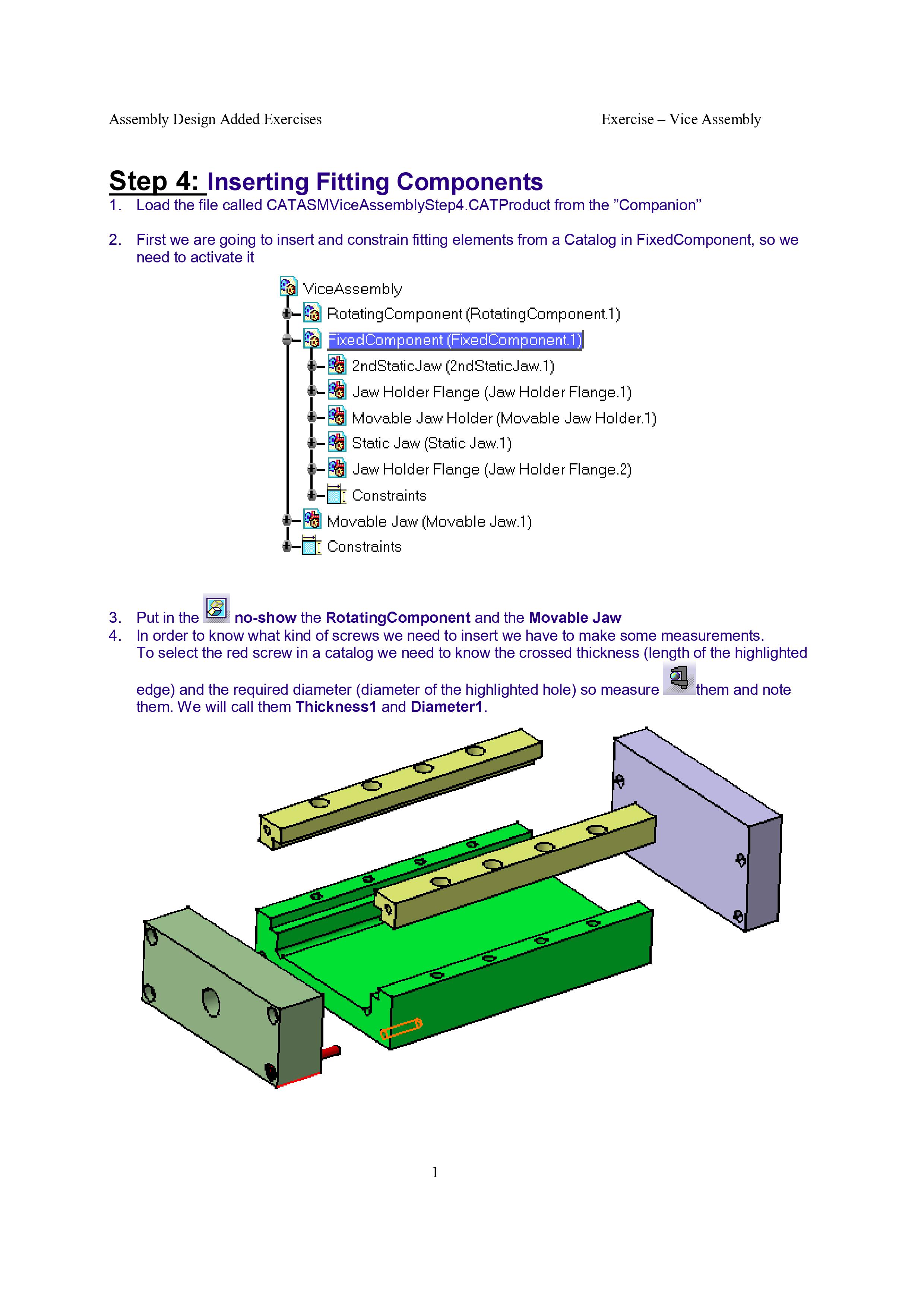 Assembly Design Added Exercises

Exercise – Vice Assembly

Step 4: Inserting Fitting Components

1. Load the file called CATASMViceAssemblyStep4.CATProduct from the ”Companion”

2. First we are going to insert and constrain fitting elements from a Catalog in FixedComponent, so we need to activate it

ViceAssembly
RotatingComponent (RotatingComponent.1)
FixedComponent (FixedComponent.1)
2ndStaticJaw (2ndStaticJaw.1)
Jaw Holder Flange (Jaw Holder Flange.1)
Movable Jaw Holder (Movable Jaw Holder.1)
Static Jaw (Static Jaw.1)
Jaw Holder Flange (Jaw Holder Flange.2)
Constraints
Movable Jaw (Movable Jaw.1)
Constraints

3. Put in the no-show the RotatingComponent and the Movable Jaw

4. In order to know what kind of screws we need to insert we have to make some measurements. To select the red screw in a catalog we need to know the crossed thickness (length of the highlighted edge) and the required diameter (diameter of the highlighted hole) so measure them and note them. We will call them Thickness1 and Diameter1.

1